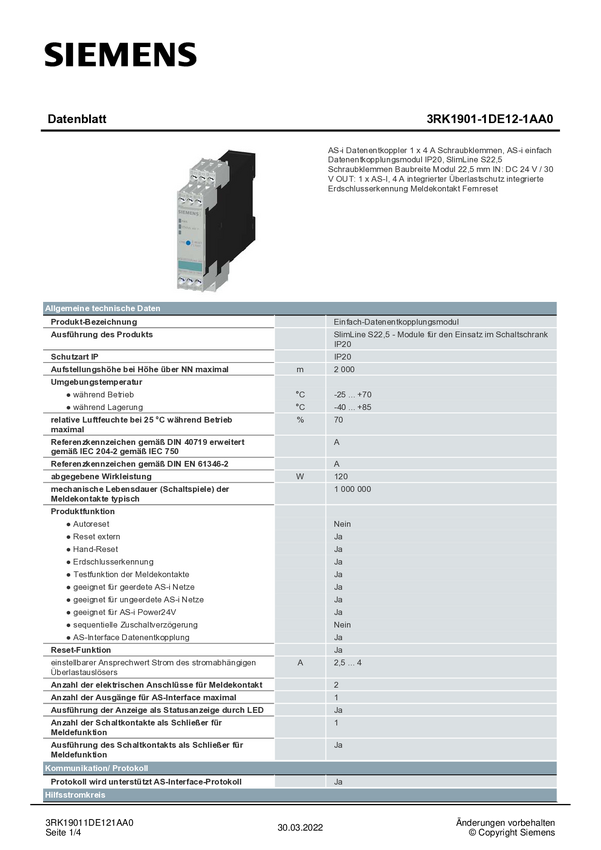 SIEMENS

Datenblatt

3RK1901-1DE12-1AA0

AS-i Datenentkoppler 1 x 4 A Schraubklemmen, AS-i einfach Datenentkopplungsmodul IP20, SlimLine S22,5 Schraubklemmen Baubreite Modul 22,5 mm IN: DC 24 V / 30 V OUT: 1 x AS-I, 4 A integrierter Überlastschutz integrierte Erdschlusserkennung Meldekontakt Fernreset

| Allgemeine technische Daten | | |
|---|---|---|
| Produkt-Bezeichnung | | Einfach-Datenentkopplungsmodul |
| Ausführung des Produkts | | SlimLine S22,5 - Module für den Einsatz im Schaltschrank IP20 |
| Schutzart IP | | IP20 |
| Aufstellungshöhe bei Höhe über NN maximal | m | 2 000 |
| Umgebungstemperatur | | |
| ● während Betrieb | °C | -25 ... +70 |
| ● während Lagerung | °C | -40 ... +85 |
| relative Luftfeuchte bei 25 °C während Betrieb maximal | % | 70 |
| Referenzkennzeichen gemäß DIN 40719 erweitert gemäß IEC 204-2 gemäß IEC 750 | | A |
| Referenzkennzeichen gemäß DIN EN 61346-2 | | A |
| abgegebene Wirkleistung | W | 120 |
| mechanische Lebensdauer (Schaltspiele) der Meldekontakte typisch | | 1 000 000 |
| Produktfunktion | | |
| ● Autoreset | | Nein |
| ● Reset extern | | Ja |
| ● Hand-Reset | | Ja |
| ● Erdschlusserkennung | | Ja |
| ● Testfunktion der Meldekontakte | | Ja |
| ● geeignet für geerdete AS-i Netze | | Ja |
| ● geeignet für ungeerdete AS-i Netze | | Ja |
| ● geeignet für AS-i Power24V | | Ja |
| ● sequentielle Zuschaltverzögerung | | Nein |
| ● AS-Interface Datenentkopplung | | Ja |
| Reset-Funktion | | Ja |
| einstellbarer Ansprechwert Strom des stromabhängigen Überlastauslösers | A | 2,5 ... 4 |
| Anzahl der elektrischen Anschlüsse für Meldekontakt | | 2 |
| Anzahl der Ausgänge für AS-Interface maximal | | 1 |
| Ausführung der Anzeige als Statusanzeige durch LED | | Ja |
| Anzahl der Schaltkontakte als Schließer für Meldefunktion | | 1 |
| Ausführung des Schaltkontakts als Schließer für Meldefunktion | | Ja |
| Kommunikation/ Protokoll | | |
| Protokoll wird unterstützt AS-Interface-Protokoll | | Ja |
| Hilfsstromkreis | | |

3RK19011DE121AA0
Seite 1/4

30.03.2022

Änderungen vorbehalten
© Copyright Siemens